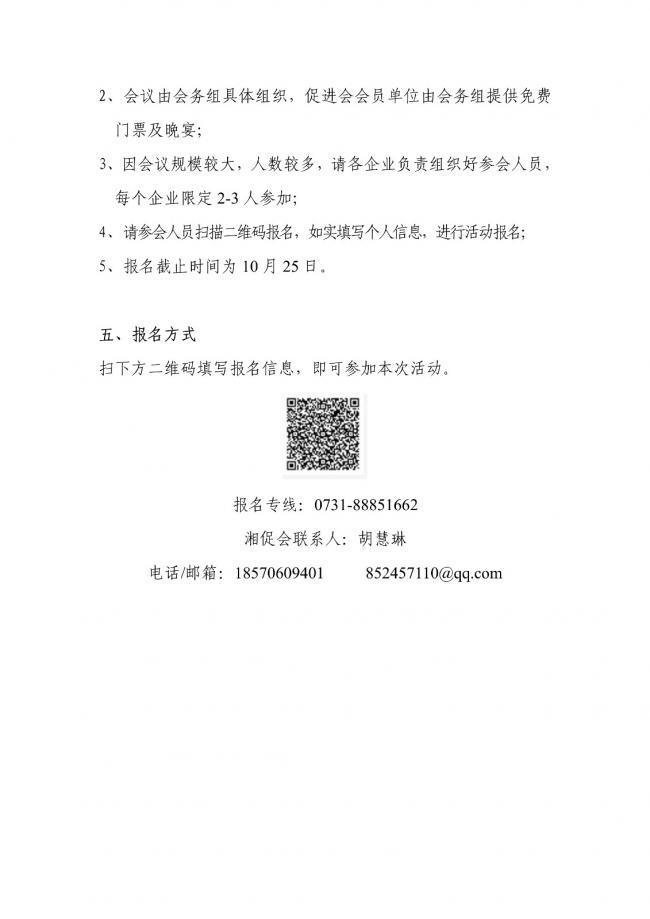 2、会议由会务组具体组织，促进会会员单位由会务组提供免费门票及晚宴；

3、因会议规模较大，人数较多，请各企业负责组织好参会人员，每个企业限定 2-3 人参加；

4、请参会人员扫描二维码报名，如实填写个人信息，进行活动报名；

5、报名截止时间为 10 月 25 日。

五、报名方式

扫下方二维码填写报名信息，即可参加本次活动。

报名专线：0731-88851662

湘促会联系人：胡慧琳

电话/邮箱：18570609401　　852457110@qq.com